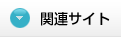 関連サイト